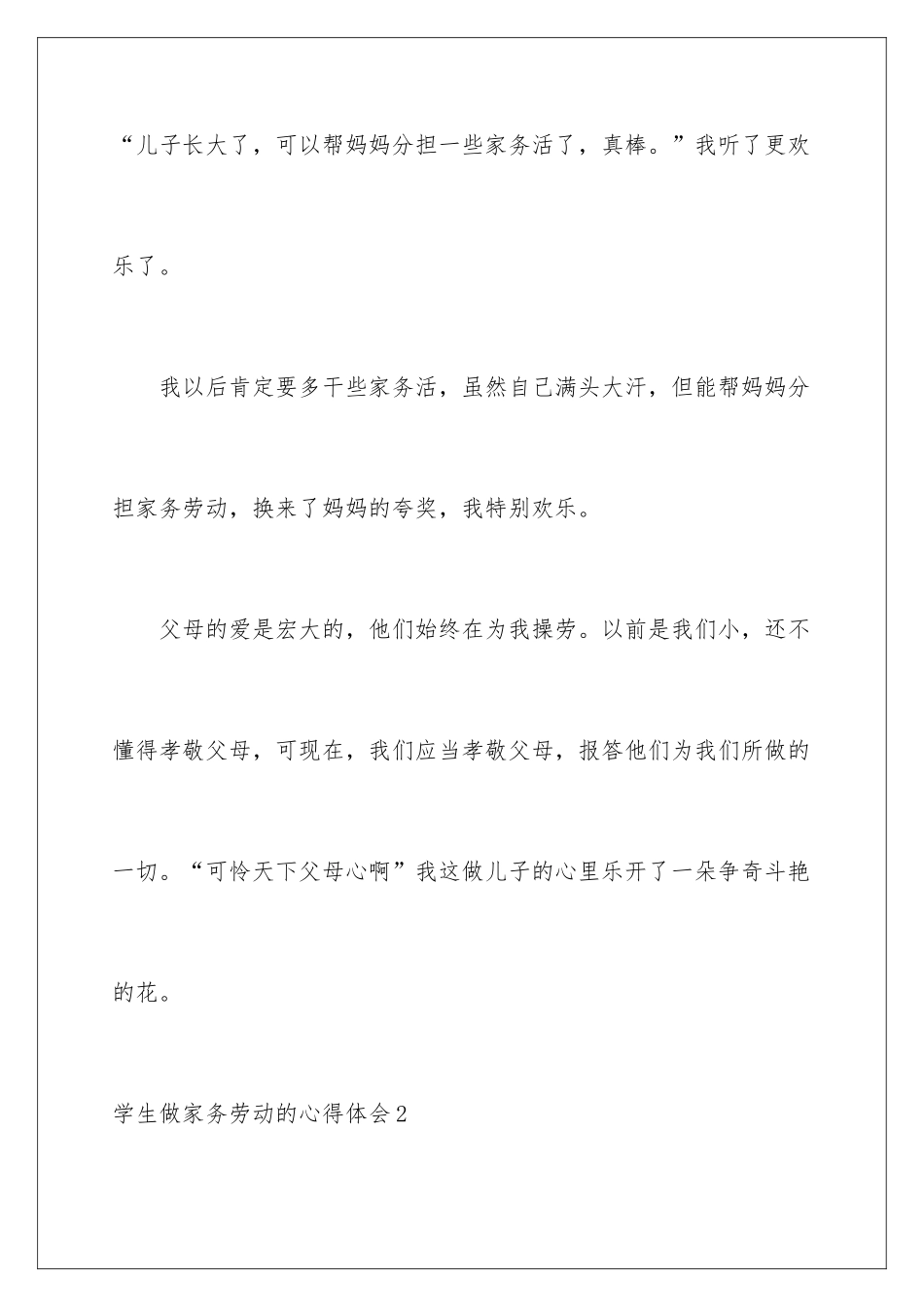 “儿子长大了，可以帮妈妈分担一些家务活了，真棒。”我听了更欢乐了。

我以后肯定要多干些家务活，虽然自己满头大汗，但能帮妈妈分担家务劳动，换来了妈妈的夸奖，我特别欢乐。

父母的爱是宏大的，他们始终在为我操劳。以前是我们小，还不懂得孝敬父母，可现在，我们应当孝敬父母，报答他们为我们所做的一切。“可怜天下父母心啊”我这做儿子的心里乐开了一朵争奇斗艳的花。

学生做家务劳动的心得体会2